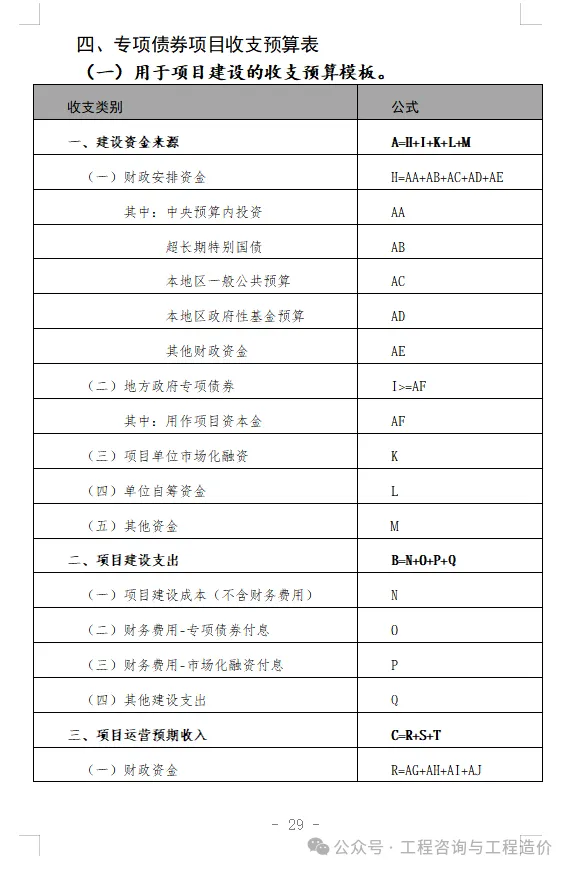 四、专项债券项目收支预算表

（一）用于项目建设的收支预算模板。

| 收支类别 | 公式 |
|---|---|
| 一、建设资金来源 | A=H+I+K+L+M |
| （一）财政安排资金 | H=AA+AB+AC+AD+AE |
| 其中：中央预算内投资 | AA |
| 超长期特别国债 | AB |
| 本地区一般公共预算 | AC |
| 本地区政府性基金预算 | AD |
| 其他财政资金 | AE |
| （二）地方政府专项债券 | I>=AF |
| 其中：用作项目资本金 | AF |
| （三）项目单位市场化融资 | K |
| （四）单位自筹资金 | L |
| （五）其他资金 | M |
| 二、项目建设支出 | B=N+O+P+Q |
| （一）项目建设成本（不含财务费用） | N |
| （二）财务费用-专项债券付息 | O |
| （三）财务费用-市场化融资付息 | P |
| （四）其他建设支出 | Q |
| 三、项目运营预期收入 | C=R+S+T |
| （一）财政资金 | R=AG+AH+AI+AJ |

- 29 -

公众号 · 工程咨询与工程造价